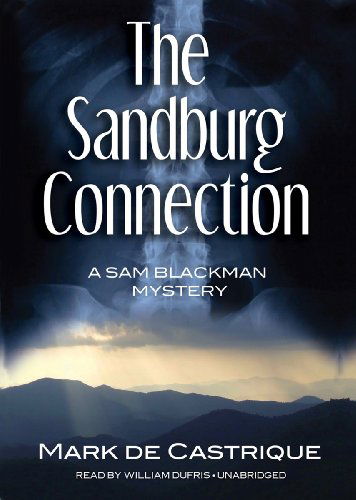 The Sandburg Connection

A SAM BLACKMAN MYSTERY

MARK DE CASTRIQUE

READ BY WILLIAM DUFRIS • UNABRIDGED